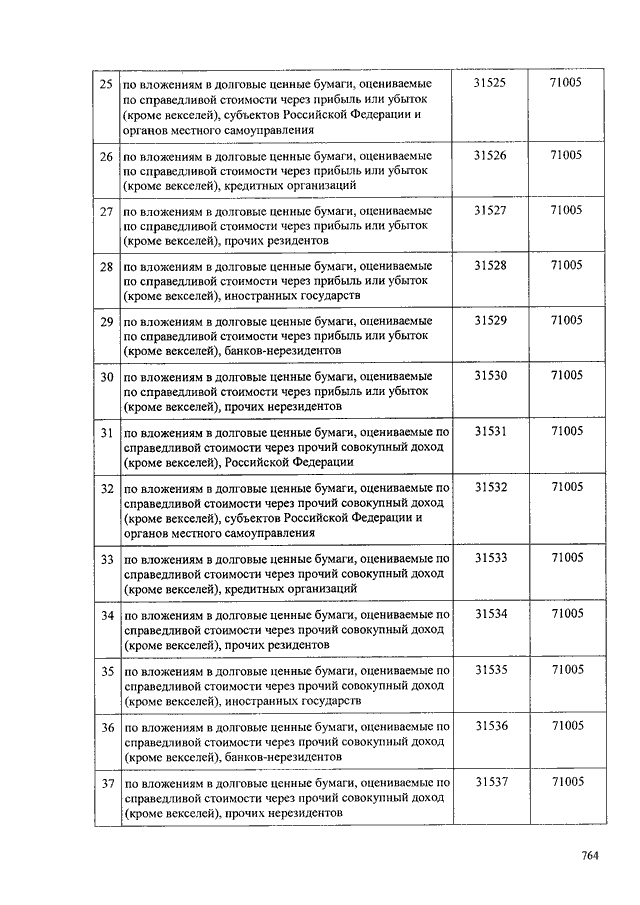 | 25 | по вложениям в долговые ценные бумаги, оцениваемые по справедливой стоимости через прибыль или убыток (кроме векселей), субъектов Российской Федерации и органов местного самоуправления | 31525 | 71005 |
|---|---|---|---|
| 26 | по вложениям в долговые ценные бумаги, оцениваемые по справедливой стоимости через прибыль или убыток (кроме векселей), кредитных организаций | 31526 | 71005 |
| 27 | по вложениям в долговые ценные бумаги, оцениваемые по справедливой стоимости через прибыль или убыток (кроме векселей), прочих резидентов | 31527 | 71005 |
| 28 | по вложениям в долговые ценные бумаги, оцениваемые по справедливой стоимости через прибыль или убыток (кроме векселей), иностранных государств | 31528 | 71005 |
| 29 | по вложениям в долговые ценные бумаги, оцениваемые по справедливой стоимости через прибыль или убыток (кроме векселей), банков-нерезидентов | 31529 | 71005 |
| 30 | по вложениям в долговые ценные бумаги, оцениваемые по справедливой стоимости через прибыль или убыток (кроме векселей), прочих нерезидентов | 31530 | 71005 |
| 31 | по вложениям в долговые ценные бумаги, оцениваемые по справедливой стоимости через прочий совокупный доход (кроме векселей), Российской Федерации | 31531 | 71005 |
| 32 | по вложениям в долговые ценные бумаги, оцениваемые по справедливой стоимости через прочий совокупный доход (кроме векселей), субъектов Российской Федерации и органов местного самоуправления | 31532 | 71005 |
| 33 | по вложениям в долговые ценные бумаги, оцениваемые по справедливой стоимости через прочий совокупный доход (кроме векселей), кредитных организаций | 31533 | 71005 |
| 34 | по вложениям в долговые ценные бумаги, оцениваемые по справедливой стоимости через прочий совокупный доход (кроме векселей), прочих резидентов | 31534 | 71005 |
| 35 | по вложениям в долговые ценные бумаги, оцениваемые по справедливой стоимости через прочий совокупный доход (кроме векселей), иностранных государств | 31535 | 71005 |
| 36 | по вложениям в долговые ценные бумаги, оцениваемые по справедливой стоимости через прочий совокупный доход (кроме векселей), банков-нерезидентов | 31536 | 71005 |
| 37 | по вложениям в долговые ценные бумаги, оцениваемые по справедливой стоимости через прочий совокупный доход (кроме векселей), прочих нерезидентов | 31537 | 71005 |

764